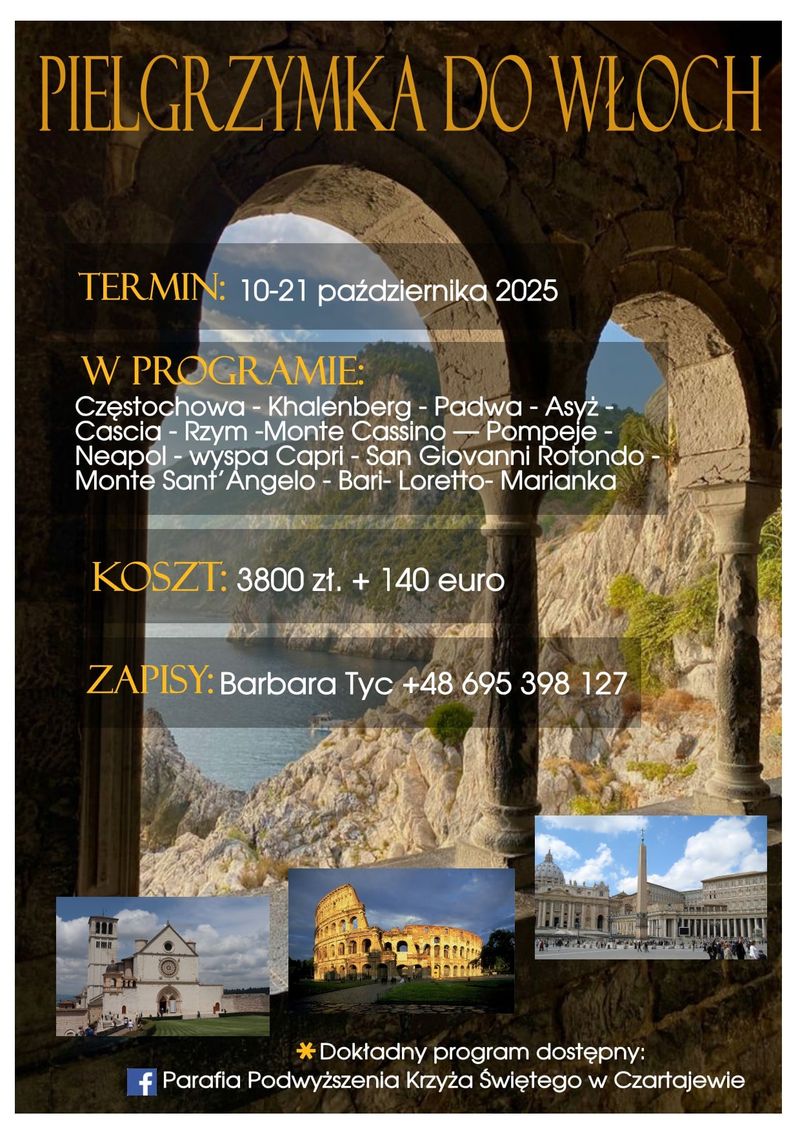 PIELGRZYMKA DO WŁOCH

TERMIN: 10-21 października 2025

W PROGRAMIE:
Częstochowa - Khalenberg - Padwa - Asyż - Cascia - Rzym -Monte Cassino — Pompeje - Neapol - wyspa Capri - San Giovanni Rotondo - Monte Sant'Angelo - Bari- Loretto- Marianka

KOSZT: 3800 zł. + 140 euro

ZAPISY: Barbara Tyc +48 695 398 127

* Dokładny program dostępny:
Parafia Podwyższenia Krzyża Świętego w Czartajewie